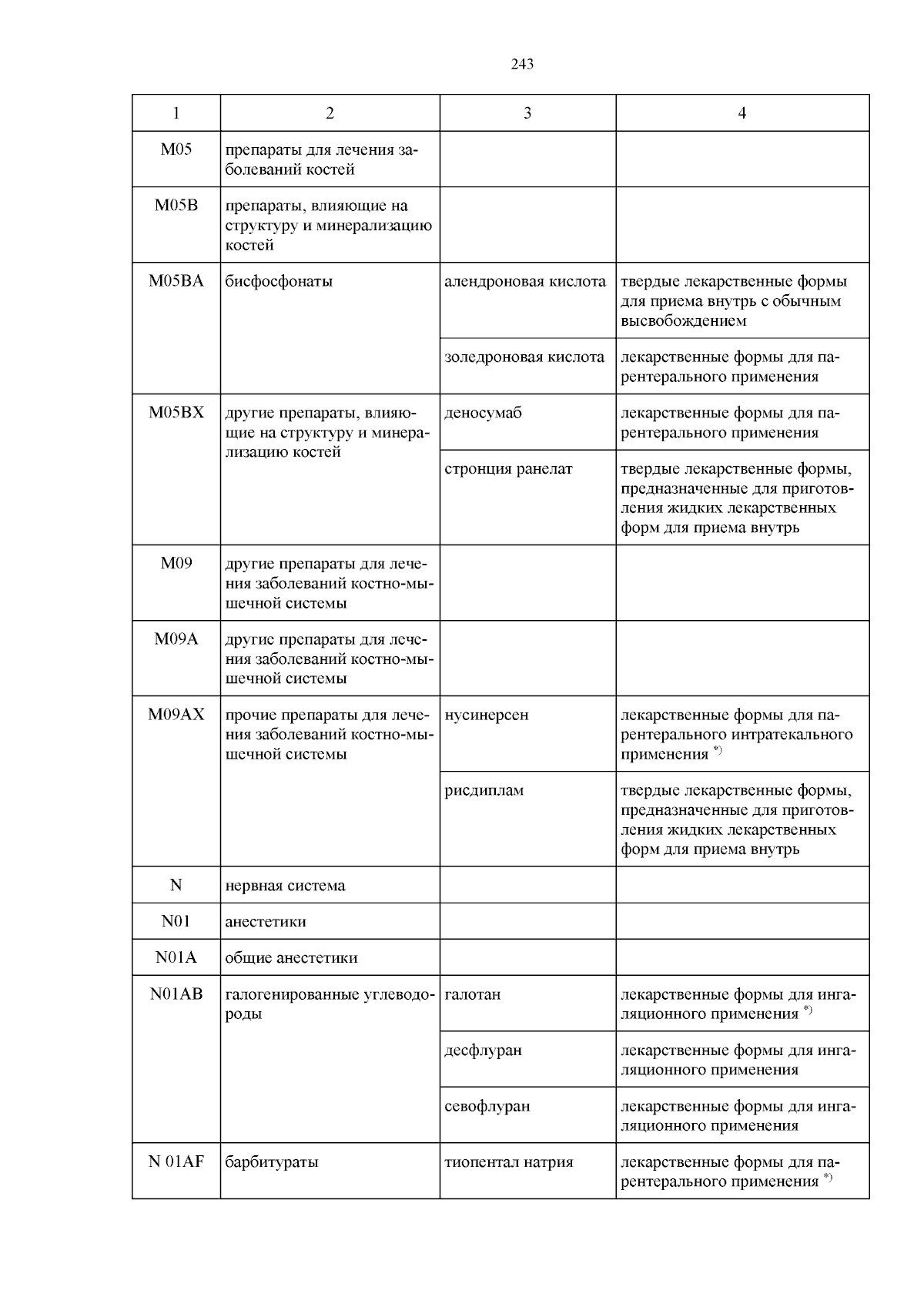 243

| 1 | 2 | 3 | 4 |
|---|---|---|---|
| M05 | препараты для лечения заболеваний костей | | |
| M05B | препараты, влияющие на структуру и минерализацию костей | | |
| M05BA | бисфосфонаты | алендроновая кислота | твердые лекарственные формы для приема внутрь с обычным высвобождением |
| | | золедроновая кислота | лекарственные формы для парентерального применения |
| M05BX | другие препараты, влияющие на структуру и минерализацию костей | деносумаб | лекарственные формы для парентерального применения |
| | | стронция ранелат | твердые лекарственные формы, предназначенные для приготовления жидких лекарственных форм для приема внутрь |
| M09 | другие препараты для лечения заболеваний костно-мышечной системы | | |
| M09A | другие препараты для лечения заболеваний костно-мышечной системы | | |
| M09AX | прочие препараты для лечения заболеваний костно-мышечной системы | нусинерсен | лекарственные формы для парентерального интратекального применения $^{*)}$ |
| | | рисдиплам | твердые лекарственные формы, предназначенные для приготовления жидких лекарственных форм для приема внутрь |
| N | нервная система | | |
| N01 | анестетики | | |
| N01A | общие анестетики | | |
| N01AB | галогенированные углеводороды | галотан | лекарственные формы для ингаляционного применения $^{*)}$ |
| | | десфлуран | лекарственные формы для ингаляционного применения |
| | | севофлуран | лекарственные формы для ингаляционного применения |
| N 01AF | барбитураты | тиопентал натрия | лекарственные формы для парентерального применения $^{*)}$ |